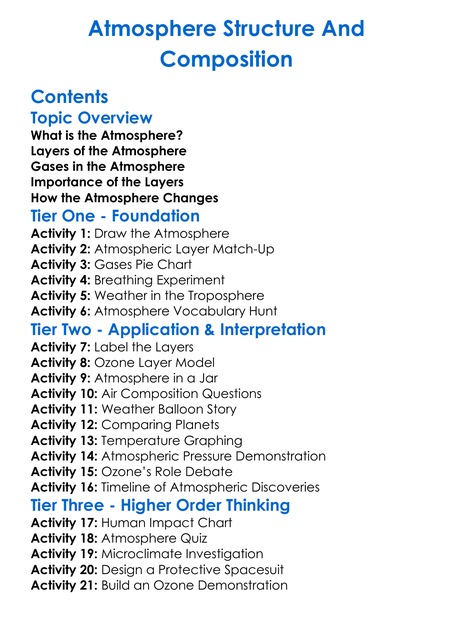 Atmosphere Structure And Composition

Contents

Topic Overview
What is the Atmosphere?
Layers of the Atmosphere
Gases in the Atmosphere
Importance of the Layers
How the Atmosphere Changes

Tier One - Foundation
Activity 1: Draw the Atmosphere
Activity 2: Atmospheric Layer Match-Up
Activity 3: Gases Pie Chart
Activity 4: Breathing Experiment
Activity 5: Weather in the Troposphere
Activity 6: Atmosphere Vocabulary Hunt

Tier Two - Application & Interpretation
Activity 7: Label the Layers
Activity 8: Ozone Layer Model
Activity 9: Atmosphere in a Jar
Activity 10: Air Composition Questions
Activity 11: Weather Balloon Story
Activity 12: Comparing Planets
Activity 13: Temperature Graphing
Activity 14: Atmospheric Pressure Demonstration
Activity 15: Ozone's Role Debate
Activity 16: Timeline of Atmospheric Discoveries

Tier Three - Higher Order Thinking
Activity 17: Human Impact Chart
Activity 18: Atmosphere Quiz
Activity 19: Microclimate Investigation
Activity 20: Design a Protective Spacesuit
Activity 21: Build an Ozone Demonstration